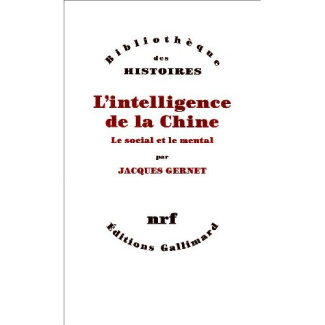 Bibliothèque
des
HISTOIRES

L'intelligence de la Chine

Le social et le mental

par

JACQUES GERNET

nrf

Éditions Gallimard